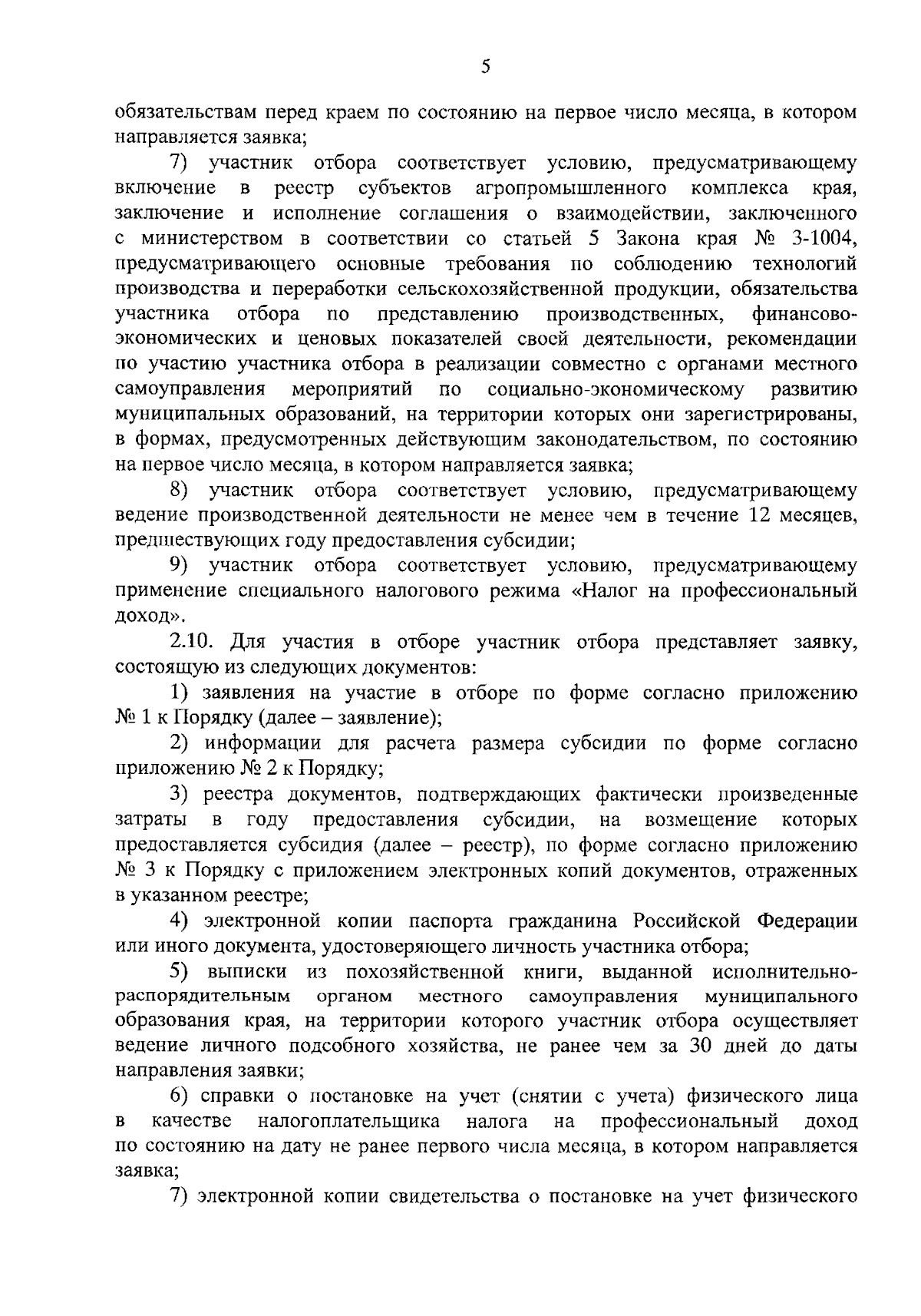 5

обязательствам перед краем по состоянию на первое число месяца, в котором направляется заявка;

7) участник отбора соответствует условию, предусматривающему включение в реестр субъектов агропромышленного комплекса края, заключение и исполнение соглашения о взаимодействии, заключенного с министерством в соответствии со статьей 5 Закона края № 3-1004, предусматривающего основные требования по соблюдению технологий производства и переработки сельскохозяйственной продукции, обязательства участника отбора по представлению производственных, финансово-экономических и ценовых показателей своей деятельности, рекомендации по участию участника отбора в реализации совместно с органами местного самоуправления мероприятий по социально-экономическому развитию муниципальных образований, на территории которых они зарегистрированы, в формах, предусмотренных действующим законодательством, по состоянию на первое число месяца, в котором направляется заявка;

8) участник отбора соответствует условию, предусматривающему ведение производственной деятельности не менее чем в течение 12 месяцев, предшествующих году предоставления субсидии;

9) участник отбора соответствует условию, предусматривающему применение специального налогового режима «Налог на профессиональный доход».

2.10. Для участия в отборе участник отбора представляет заявку, состоящую из следующих документов:

1) заявления на участие в отборе по форме согласно приложению № 1 к Порядку (далее – заявление);

2) информации для расчета размера субсидии по форме согласно приложению № 2 к Порядку;

3) реестра документов, подтверждающих фактически произведенные затраты в году предоставления субсидии, на возмещение которых предоставляется субсидия (далее – реестр), по форме согласно приложению № 3 к Порядку с приложением электронных копий документов, отраженных в указанном реестре;

4) электронной копии паспорта гражданина Российской Федерации или иного документа, удостоверяющего личность участника отбора;

5) выписки из похозяйственной книги, выданной исполнительно-распорядительным органом местного самоуправления муниципального образования края, на территории которого участник отбора осуществляет ведение личного подсобного хозяйства, не ранее чем за 30 дней до даты направления заявки;

6) справки о постановке на учет (снятии с учета) физического лица в качестве налогоплательщика налога на профессиональный доход по состоянию на дату не ранее первого числа месяца, в котором направляется заявка;

7) электронной копии свидетельства о постановке на учет физического